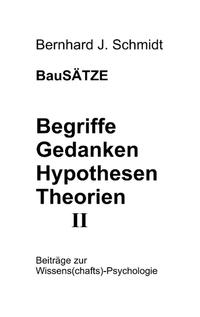 Bernhard J. Schmidt

BauSÄTZE

Begriffe
Gedanken
Hypothesen
Theorien
II

Beiträge zur
Wissens(chafts)-Psychologie